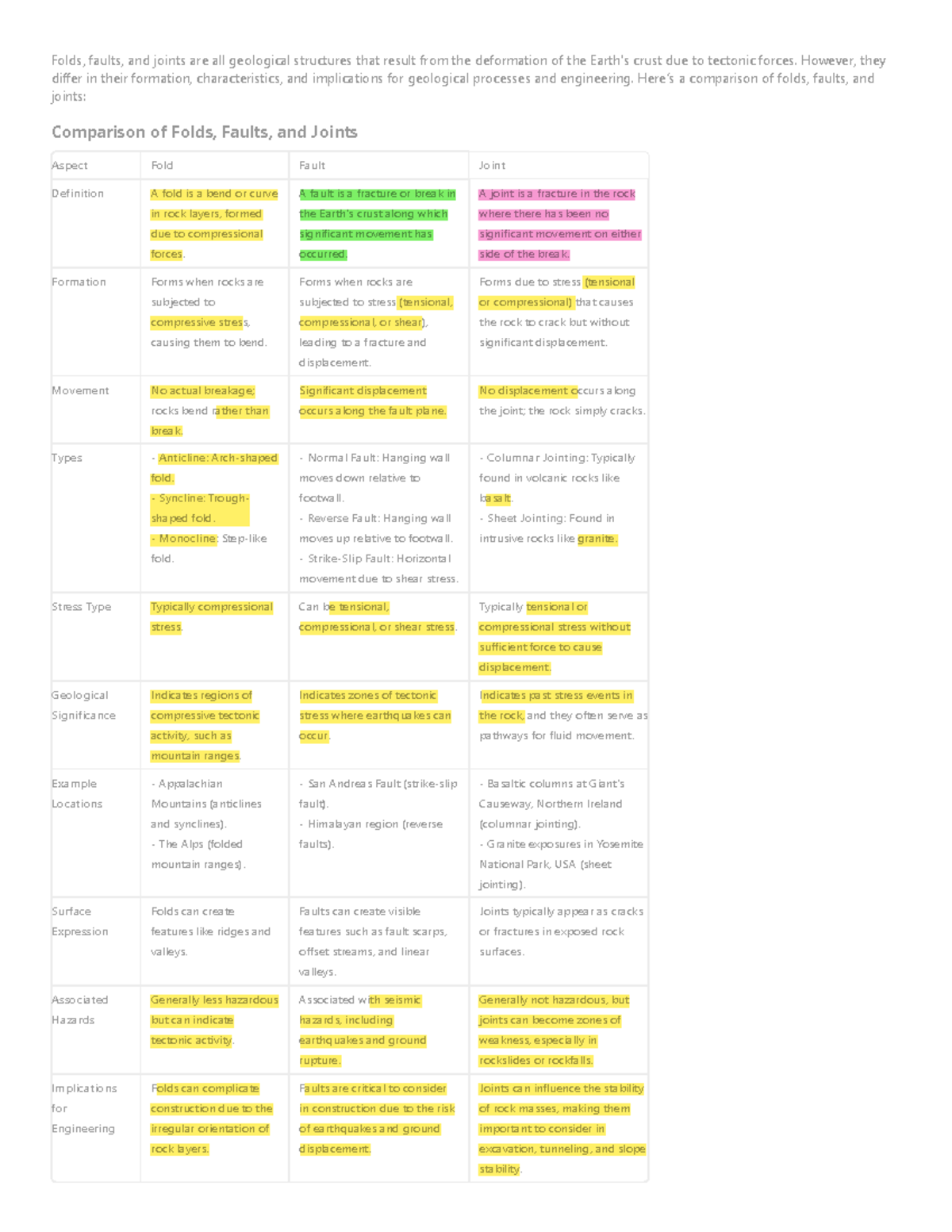 Folds, faults, and joints are all geological structures that result from the deformation of the Earth's crust due to tectonic forces. However, they differ in their formation, characteristics, and implications for geological processes and engineering. Here's a comparison of folds, faults, and joints:

Comparison of Folds, Faults, and Joints

| Aspect | Fold | Fault | Joint |
|---|---|---|---|
| Definition | A fold is a bend or curve in rock layers, formed due to compressional forces. | A fault is a fracture or break in the Earth's crust along which significant movement has occurred. | A joint is a fracture in the rock where there has been no significant movement on either side of the break. |
| Formation | Forms when rocks are subjected to compressive stress, causing them to bend. | Forms when rocks are subjected to stress (tensional, compressional, or shear), leading to a fracture and displacement. | Forms due to stress (tensional or compressional) that causes the rock to crack but without significant displacement. |
| Movement | No actual breakage; rocks bend rather than break. | Significant displacement occurs along the fault plane. | No displacement occurs along the joint; the rock simply cracks. |
| Types | - Anticline: Arch-shaped fold. - Syncline: Trough-shaped fold. - Monocline: Step-like fold. | - Normal Fault: Hanging wall moves down relative to footwall. - Reverse Fault: Hanging wall moves up relative to footwall. - Strike-Slip Fault: Horizontal movement due to shear stress. | - Columnar Jointing: Typically found in volcanic rocks like basalt. - Sheet Jointing: Found in intrusive rocks like granite. |
| Stress Type | Typically compressional stress. | Can be tensional, compressional, or shear stress. | Typically tensional or compressional stress without sufficient force to cause displacement. |
| Geological Significance | Indicates regions of compressive tectonic activity, such as mountain ranges. | Indicates zones of tectonic stress where earthquakes can occur. | Indicates past stress events in the rock, and they often serve as pathways for fluid movement. |
| Example Locations | - Appalachian Mountains (anticlines and synclines). - The Alps (folded mountain ranges). | - San Andreas Fault (strike-slip fault). - Himalayan region (reverse faults). | - Basaltic columns at Giant's Causeway, Northern Ireland (columnar jointing). - Granite exposures in Yosemite National Park, USA (sheet jointing). |
| Surface Expression | Folds can create features like ridges and valleys. | Faults can create visible features such as fault scarps, offset streams, and linear valleys. | Joints typically appear as cracks or fractures in exposed rock surfaces. |
| Associated Hazards | Generally less hazardous but can indicate tectonic activity. | Associated with seismic hazards, including earthquakes and ground rupture. | Generally not hazardous, but joints can become zones of weakness, especially in rockslides or rockfalls. |
| Implications for Engineering | Folds can complicate construction due to the irregular orientation of rock layers. | Faults are critical to consider in construction due to the risk of earthquakes and ground displacement. | Joints can influence the stability of rock masses, making them important to consider in excavation, tunneling, and slope stability. |